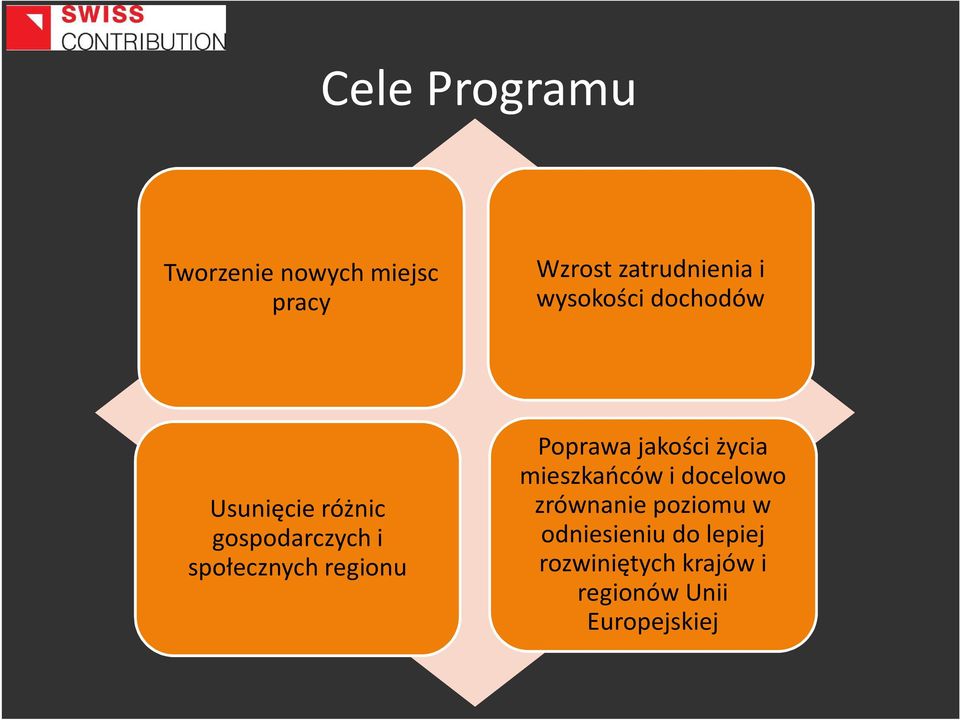 SWISS
CONTRIBUTION

Cele Programu

Tworzenie nowych miejsc pracy

Wzrost zatrudnienia i wysokości dochodów

Usunięcie różnic gospodarczych i społecznych regionu

Poprawa jakości życia mieszkańców i docelowo zrównanie poziomu w odniesieniu do lepiej rozwiniętych krajów i regionów Unii Europejskiej